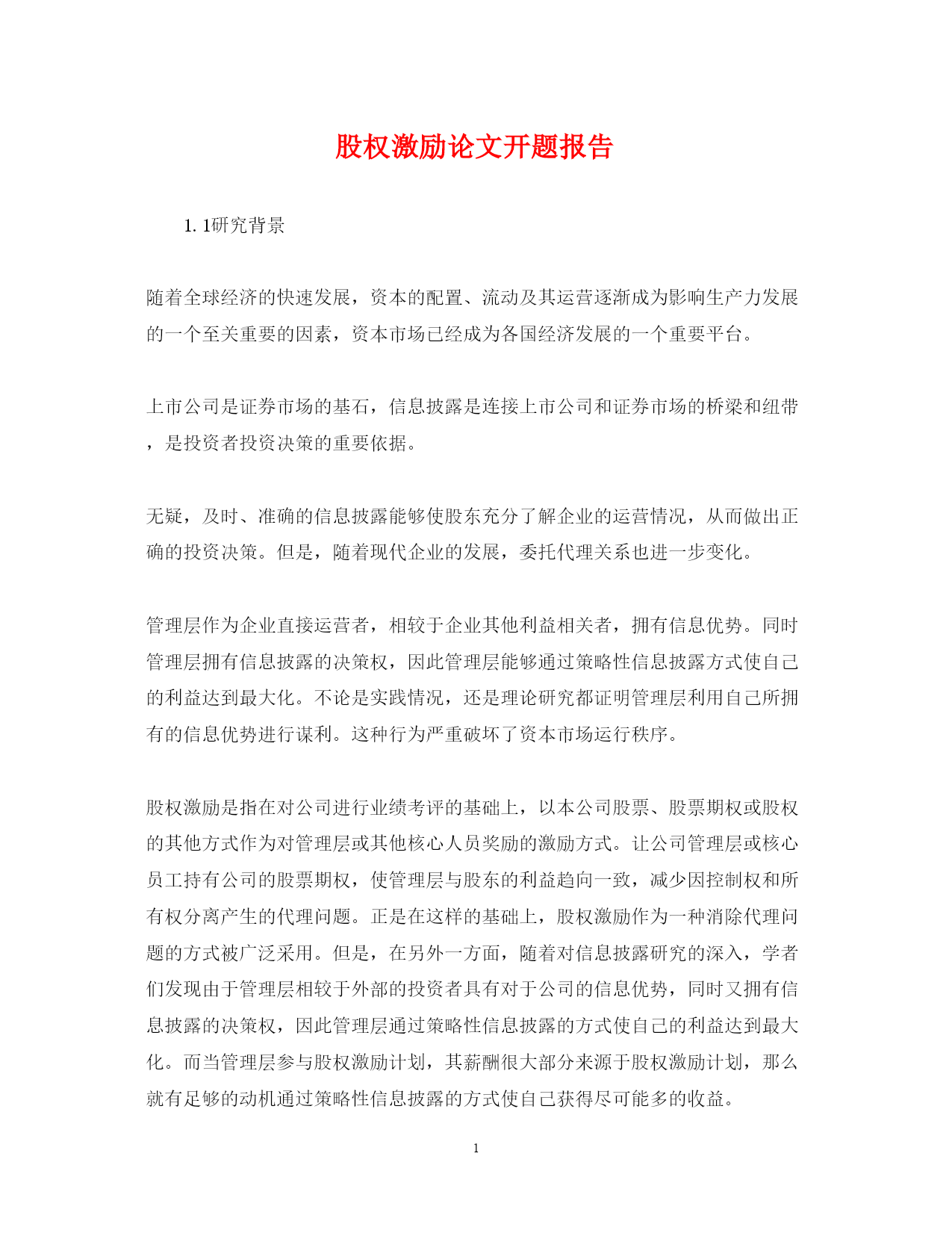 股权激励论文开题报告

1. 1研究背景

随着全球经济的快速发展，资本的配置、流动及其运营逐渐成为影响生产力发展的一个至关重要的因素，资本市场已经成为各国经济发展的一个重要平台。

上市公司是证券市场的基石，信息披露是连接上市公司和证券市场的桥梁和纽带，是投资者投资决策的重要依据。

无疑，及时、准确的信息披露能够使股东充分了解企业的运营情况，从而做出正确的投资决策。但是，随着现代企业的发展，委托代理关系也进一步变化。

管理层作为企业直接运营者，相较于企业其他利益相关者，拥有信息优势。同时管理层拥有信息披露的决策权，因此管理层能够通过策略性信息披露方式使自己的利益达到最大化。不论是实践情况，还是理论研究都证明管理层利用自己所拥有的信息优势进行谋利。这种行为严重破坏了资本市场运行秩序。

股权激励是指在对公司进行业绩考评的基础上，以本公司股票、股票期权或股权的其他方式作为对管理层或其他核心人员奖励的激励方式。让公司管理层或核心员工持有公司的股票期权，使管理层与股东的利益趋向一致，减少因控制权和所有权分离产生的代理问题。正是在这样的基础上，股权激励作为一种消除代理问题的方式被广泛采用。但是，在另外一方面，随着对信息披露研究的深入，学者们发现由于管理层相较于外部的投资者具有对于公司的信息优势，同时又拥有信息披露的决策权，因此管理层通过策略性信息披露的方式使自己的利益达到最大化。而当管理层参与股权激励计划，其薪酬很大部分来源于股权激励计划，那么就有足够的动机通过策略性信息披露的方式使自己获得尽可能多的收益。

1